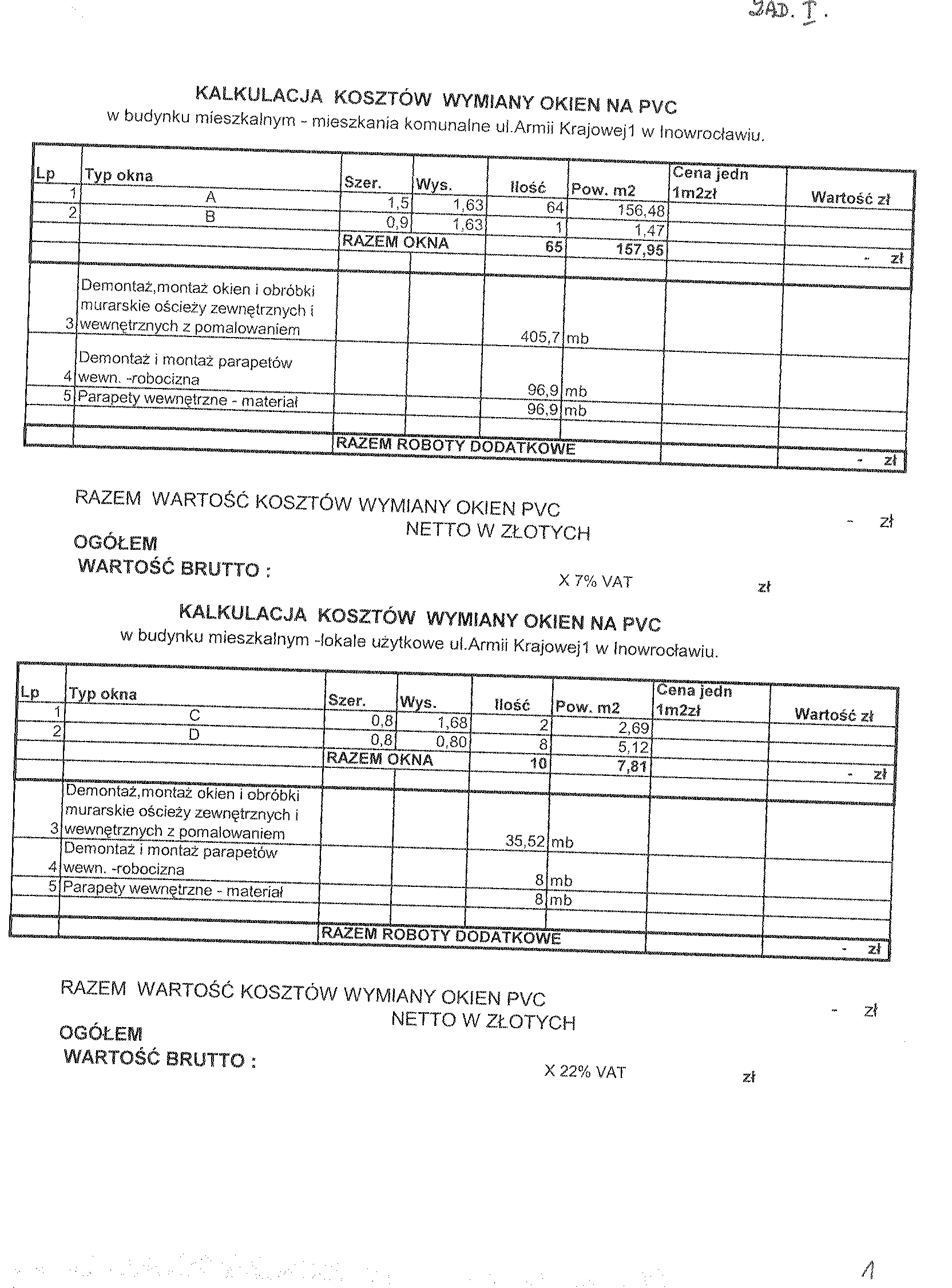 ZAD. I.

KALKULACJA KOSZTÓW WYMIANY OKIEN NA PVC
w budynku mieszkalnym - mieszkania komunalne ul.Armii Krajowej1 w Inowrocławiu.

| Lp | Typ okna | Szer. | Wys. | Ilość | Pow. m2 | Cena jedn 1m2zł | Wartość zł |
|---|---|---|---|---|---|---|---|
| 1 | A | 1,5 | 1,63 | 64 | 156,48 | | |
| 2 | B | 0,9 | 1,63 | 1 | 1,47 | | |
| | | RAZEM OKNA | | 65 | 157,95 | | - zł |
| 3 | Demontaż,montaż okien i obróbki murarskie ościeży zewnętrznych i wewnętrznych z pomalowaniem | | | 405,7 | mb | | |
| 4 | Demontaż i montaż parapetów wewn. -robocizna | | | 96,9 | mb | | |
| 5 | Parapety wewnętrzne - materiał | | | 96,9 | mb | | |
| | | RAZEM ROBOTY DODATKOWE | | | | | - zł |

RAZEM WARTOŚĆ KOSZTÓW WYMIANY OKIEN PVC NETTO W ZŁOTYCH - zł

OGÓŁEM
WARTOŚĆ BRUTTO : X 7% VAT zł

KALKULACJA KOSZTÓW WYMIANY OKIEN NA PVC
w budynku mieszkalnym -lokale użytkowe ul.Armii Krajowej1 w Inowrocławiu.

| Lp | Typ okna | Szer. | Wys. | Ilość | Pow. m2 | Cena jedn 1m2zł | Wartość zł |
|---|---|---|---|---|---|---|---|
| 1 | C | 0,8 | 1,68 | 2 | 2,69 | | |
| 2 | D | 0,8 | 0,80 | 8 | 5,12 | | |
| | | RAZEM OKNA | | 10 | 7,81 | | - zł |
| 3 | Demontaż,montaż okien i obróbki murarskie ościeży zewnętrznych i wewnętrznych z pomalowaniem | | | 35,52 | mb | | |
| 4 | Demontaż i montaż parapetów wewn. -robocizna | | | 8 | mb | | |
| 5 | Parapety wewnętrzne - materiał | | | 8 | mb | | |
| | | RAZEM ROBOTY DODATKOWE | | | | | - zł |

RAZEM WARTOŚĆ KOSZTÓW WYMIANY OKIEN PVC NETTO W ZŁOTYCH - zł

OGÓŁEM
WARTOŚĆ BRUTTO : X 22% VAT zł

1